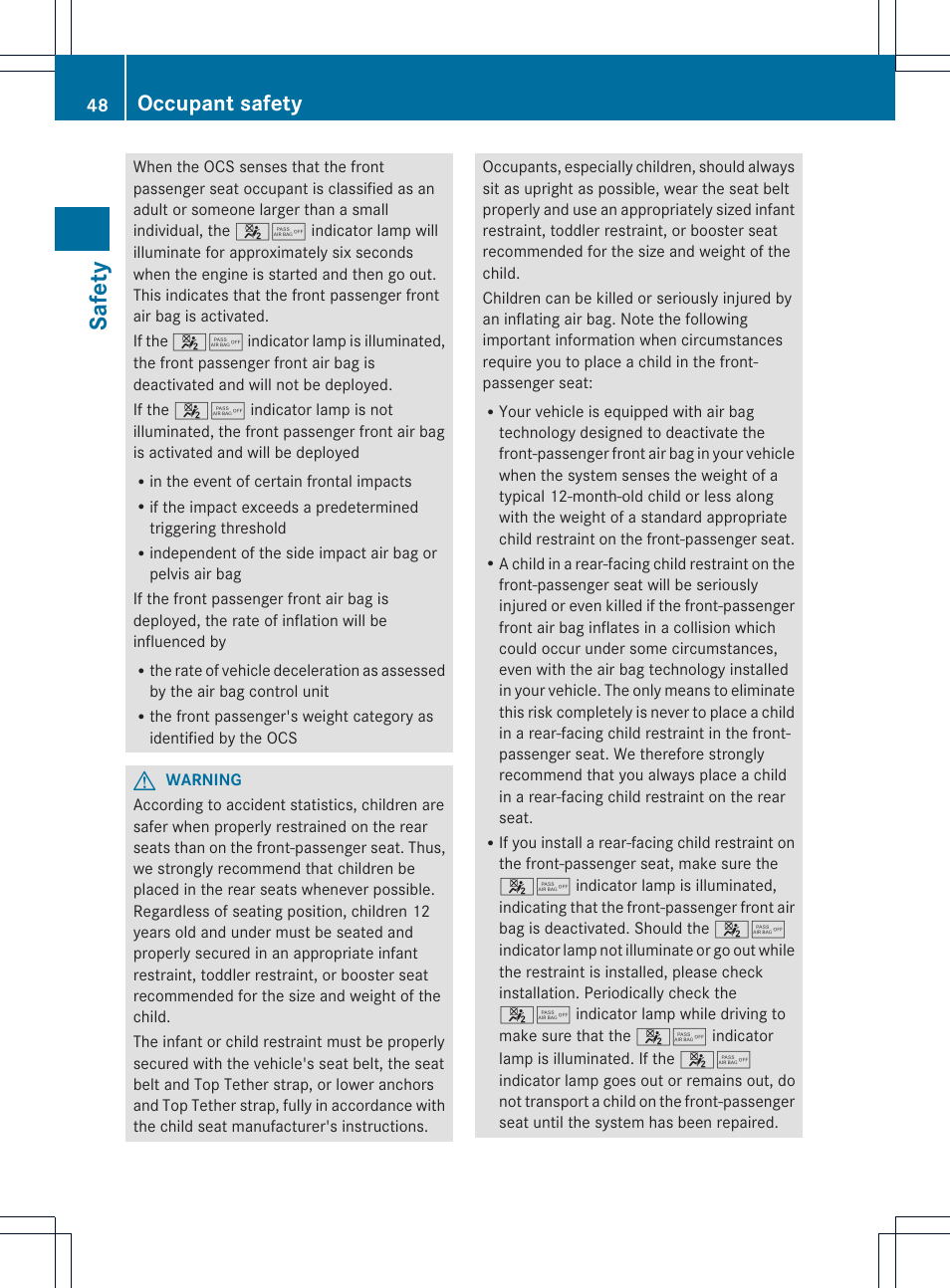 48 Occupant safety

Safety

When the OCS senses that the front passenger seat occupant is classified as an adult or someone larger than a small individual, the PASS AIR BAG OFF indicator lamp will illuminate for approximately six seconds when the engine is started and then go out. This indicates that the front passenger front air bag is activated.

If the PASS AIR BAG OFF indicator lamp is illuminated, the front passenger front air bag is deactivated and will not be deployed.

If the PASS AIR BAG OFF indicator lamp is not illuminated, the front passenger front air bag is activated and will be deployed

• in the event of certain frontal impacts
• if the impact exceeds a predetermined triggering threshold
• independent of the side impact air bag or pelvis air bag

If the front passenger front air bag is deployed, the rate of inflation will be influenced by

• the rate of vehicle deceleration as assessed by the air bag control unit
• the front passenger's weight category as identified by the OCS

WARNING

According to accident statistics, children are safer when properly restrained on the rear seats than on the front-passenger seat. Thus, we strongly recommend that children be placed in the rear seats whenever possible. Regardless of seating position, children 12 years old and under must be seated and properly secured in an appropriate infant restraint, toddler restraint, or booster seat recommended for the size and weight of the child.

The infant or child restraint must be properly secured with the vehicle's seat belt, the seat belt and Top Tether strap, or lower anchors and Top Tether strap, fully in accordance with the child seat manufacturer's instructions.

Occupants, especially children, should always sit as upright as possible, wear the seat belt properly and use an appropriately sized infant restraint, toddler restraint, or booster seat recommended for the size and weight of the child.

Children can be killed or seriously injured by an inflating air bag. Note the following important information when circumstances require you to place a child in the front-passenger seat:

• Your vehicle is equipped with air bag technology designed to deactivate the front-passenger front air bag in your vehicle when the system senses the weight of a typical 12-month-old child or less along with the weight of a standard appropriate child restraint on the front-passenger seat.
• A child in a rear-facing child restraint on the front-passenger seat will be seriously injured or even killed if the front-passenger front air bag inflates in a collision which could occur under some circumstances, even with the air bag technology installed in your vehicle. The only means to eliminate this risk completely is never to place a child in a rear-facing child restraint in the front-passenger seat. We therefore strongly recommend that you always place a child in a rear-facing child restraint on the rear seat.
• If you install a rear-facing child restraint on the front-passenger seat, make sure the PASS AIR BAG OFF indicator lamp is illuminated, indicating that the front-passenger front air bag is deactivated. Should the PASS AIR BAG OFF indicator lamp not illuminate or go out while the restraint is installed, please check installation. Periodically check the PASS AIR BAG OFF indicator lamp while driving to make sure that the PASS AIR BAG OFF indicator lamp is illuminated. If the PASS AIR BAG OFF indicator lamp goes out or remains out, do not transport a child on the front-passenger seat until the system has been repaired.